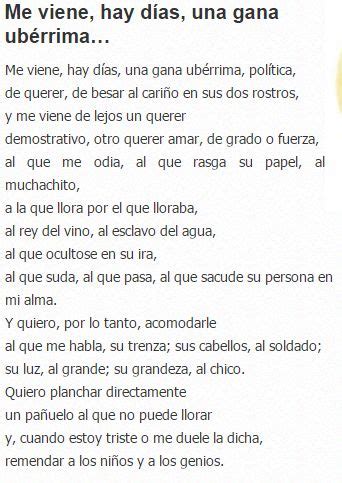 Me viene, hay días, una gana ubérrima…

Me viene, hay días, una gana ubérrima, política,
de querer, de besar al cariño en sus dos rostros,
y me viene de lejos un querer
demostrativo, otro querer amar, de grado o fuerza,
al que me odia, al que rasga su papel, al muchachito,
a la que llora por el que lloraba,
al rey del vino, al esclavo del agua,
al que ocultose en su ira,
al que suda, al que pasa, al que sacude su persona en mi alma.
Y quiero, por lo tanto, acomodarle
al que me habla, su trenza; sus cabellos, al soldado;
su luz, al grande; su grandeza, al chico.
Quiero planchar directamente
un pañuelo al que no puede llorar
y, cuando estoy triste o me duele la dicha,
remendar a los niños y a los genios.